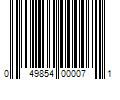 0 49854 00007 1